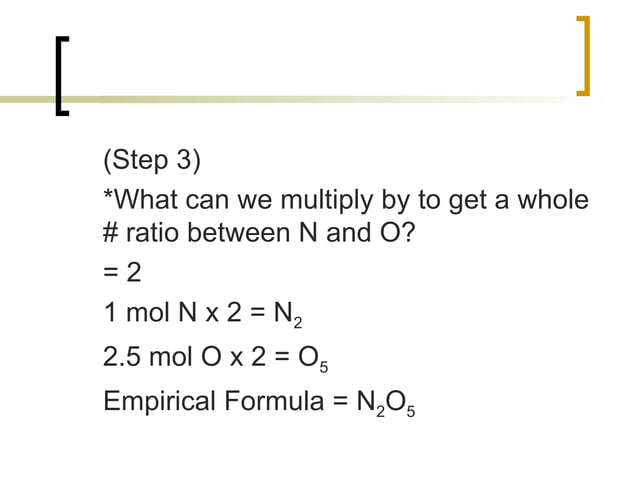 (Step 3)

*What can we multiply by to get a whole # ratio between N and O?

= 2

1 mol N x 2 = $N_2$

2.5 mol O x 2 = $O_5$

Empirical Formula = $N_2O_5$